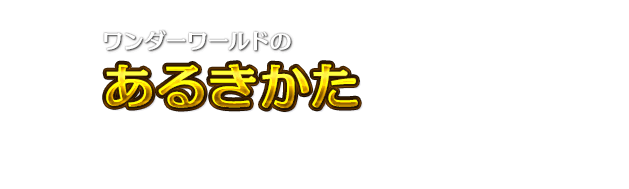 ワンダーワールドの
あるきかた